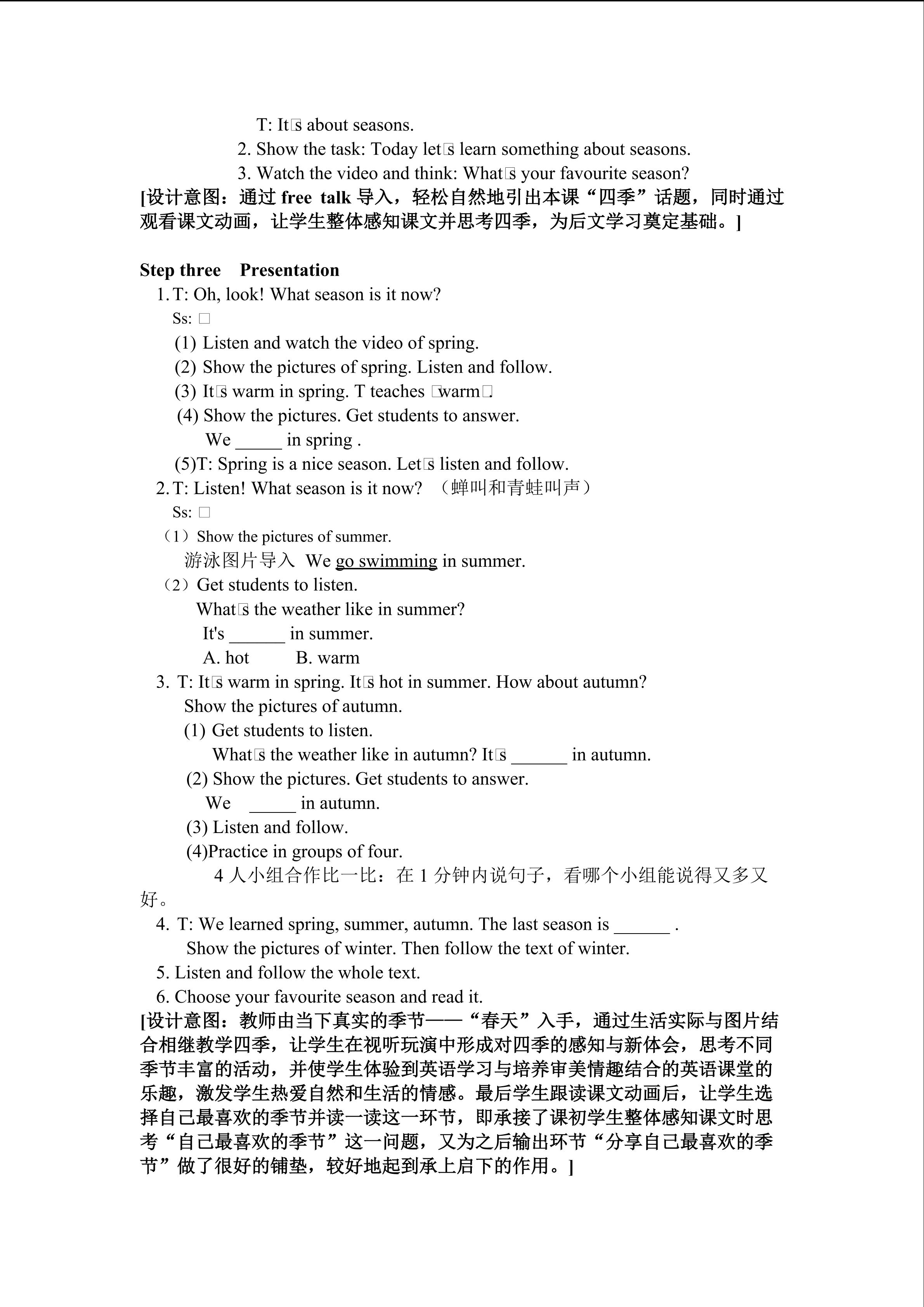 T: It□s about seasons.

2. Show the task: Today let□s learn something about seasons.

3. Watch the video and think: What□s your favourite season?

[设计意图：通过free talk导入，轻松自然地引出本课“四季”话题，同时通过观看课文动画，让学生整体感知课文并思考四季，为后文学习奠定基础。]

Step three Presentation

1. T: Oh, look! What season is it now?

Ss: □

(1) Listen and watch the video of spring.

(2) Show the pictures of spring. Listen and follow.

(3) It□s warm in spring. T teaches □warm□.

(4) Show the pictures. Get students to answer.

We ____ in spring .

(5)T: Spring is a nice season. Let□s listen and follow.

2. T: Listen! What season is it now? （蝉叫和青蛙叫声）

Ss: □

（1）Show the pictures of summer.

游泳图片导入 We go swimming in summer.

（2）Get students to listen.

What□s the weather like in summer?

It's ____ in summer.

A. hot B. warm

3. T: It□s warm in spring. It□s hot in summer. How about autumn?

Show the pictures of autumn.

(1) Get students to listen.

What□s the weather like in autumn? It□s ____ in autumn.

(2) Show the pictures. Get students to answer.

We ____ in autumn.

(3) Listen and follow.

(4)Practice in groups of four.

4人小组合作比一比：在1分钟内说句子，看哪个小组能说得又多又好。

4. T: We learned spring, summer, autumn. The last season is ____ .

Show the pictures of winter. Then follow the text of winter.

5. Listen and follow the whole text.

6. Choose your favourite season and read it.

[设计意图：教师由当下真实的季节——“春天”入手，通过生活实际与图片结合相继教学四季，让学生在视听玩演中形成对四季的感知与新体会，思考不同季节丰富的活动，并使学生体验到英语学习与培养审美情趣结合的英语课堂的乐趣，激发学生热爱自然和生活的情感。最后学生跟读课文动画后，让学生选择自己最喜欢的季节并读一读这一环节，即承接了课初学生整体感知课文时思考“自己最喜欢的季节”这一问题，又为之后输出环节“分享自己最喜欢的季节”做了很好的铺垫，较好地起到承上启下的作用。]